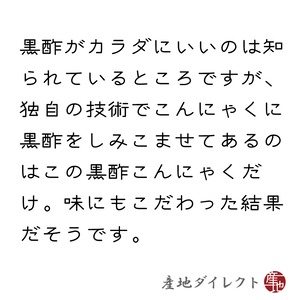 黒酢がカラダにいいのは知られているところですが、独自の技術でこんにゃくに黒酢をしみこませてあるのはこの黒酢こんにゃくだけ。味にもこだわった結果だそうです。

産地ダイレクト 産地